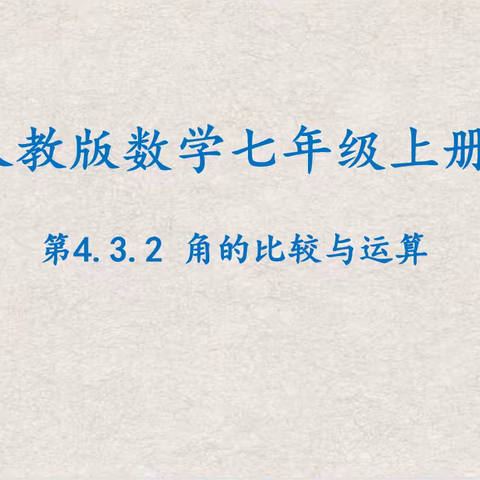 人教版数学七年级上册

第4.3.2 角的比较与运算